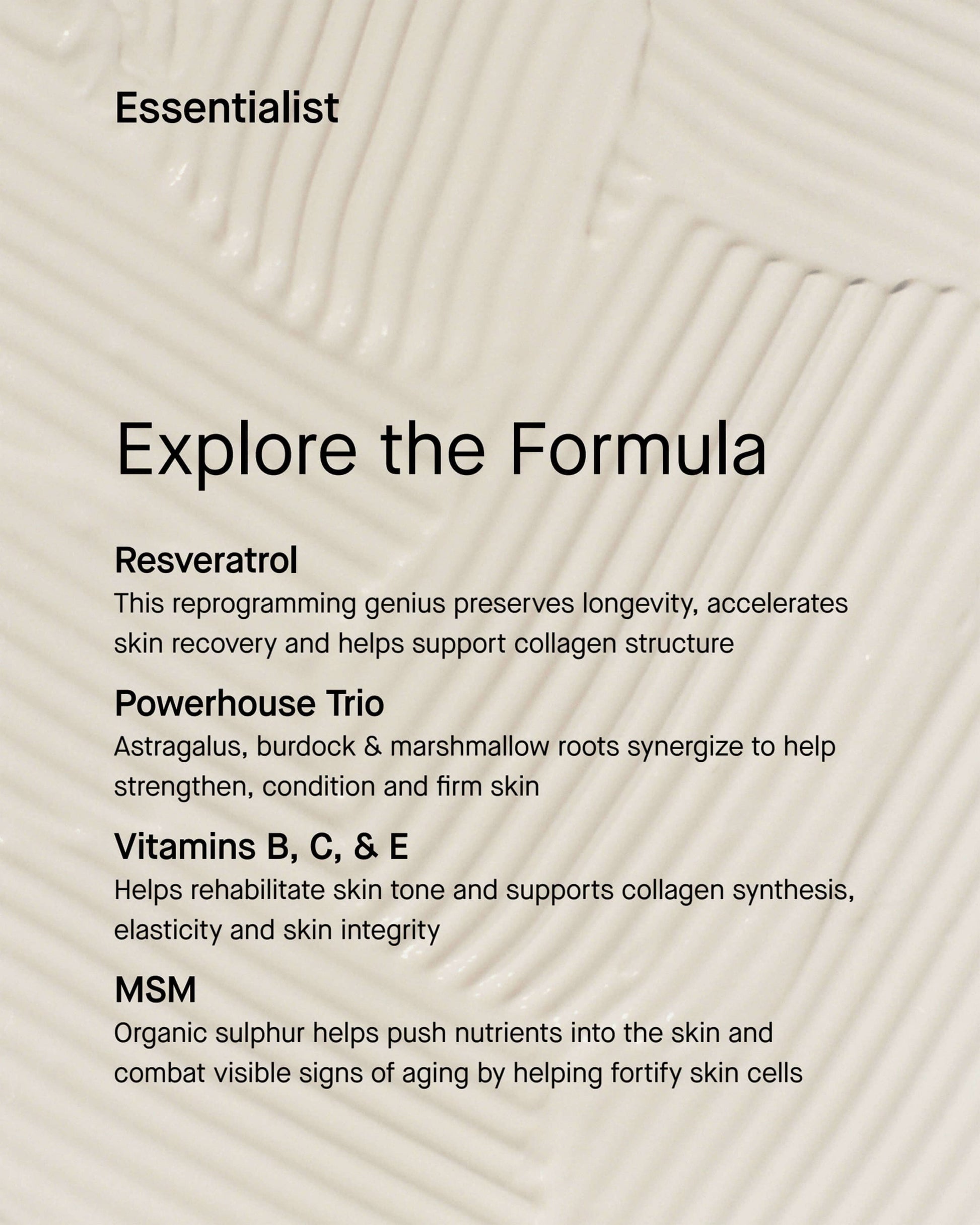 Essentialist

Explore the Formula

Resveratrol
This reprogramming genius preserves longevity, accelerates skin recovery and helps support collagen structure

Powerhouse Trio
Astragalus, burdock & marshmallow roots synergize to help strengthen, condition and firm skin

Vitamins B, C, & E
Helps rehabilitate skin tone and supports collagen synthesis, elasticity and skin integrity

MSM
Organic sulphur helps push nutrients into the skin and combat visible signs of aging by helping fortify skin cells